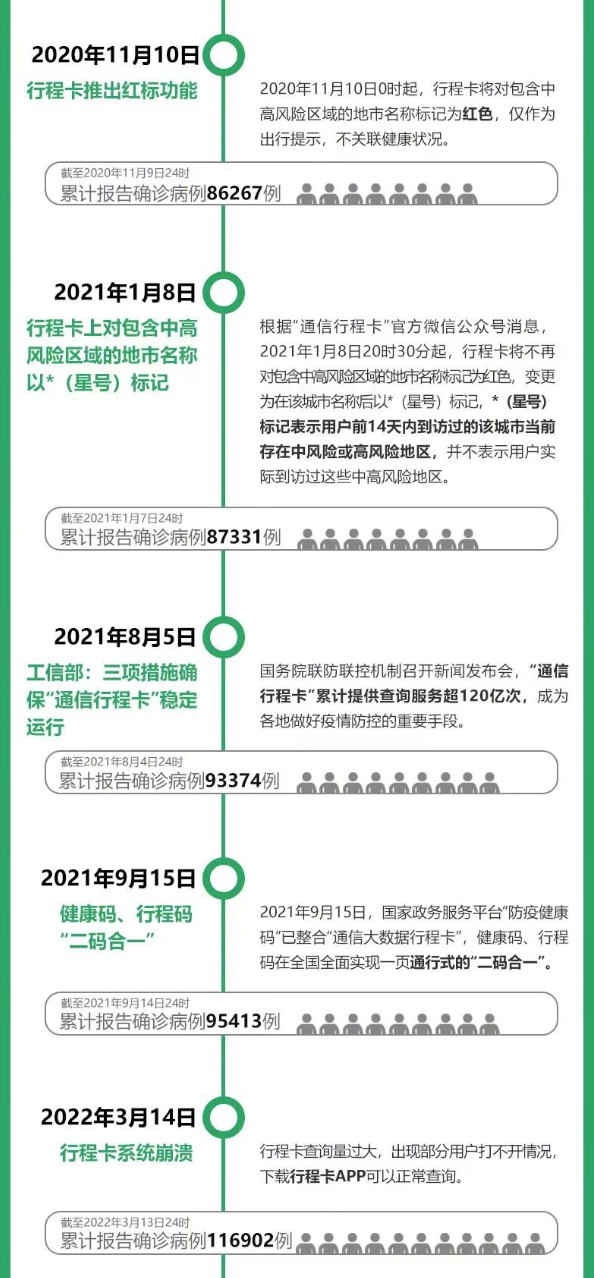 2020年11月10日

行程卡推出红标功能

2020年11月10日0时起，行程卡将对包含中高风险区域的地市名称标记为红色，仅作为出行提示，不关联健康状况。

截至2020年11月9日24时
累计报告确诊病例86267例

2021年1月8日

行程卡上对包含中高风险区域的地市名称以*（星号）标记

根据"通信行程卡"官方微信公众号消息，2021年1月8日20时30分起，行程卡将不再对包含中高风险区域的地市名称标记为红色，变更为在该城市名称后以*（星号）标记，*（星号）标记表示用户前14天内到访过的该城市当前存在中风险或高风险地区，并不表示用户实际到访过这些中高风险地区。

截至2021年1月7日24时
累计报告确诊病例87331例

2021年8月5日

工信部：三项措施确保"通信行程卡"稳定运行

国务院联防联控机制召开新闻发布会，"通信行程卡"累计提供查询服务超120亿次，成为各地做好疫情防控的重要手段。

截至2021年8月4日24时
累计报告确诊病例93374例

2021年9月15日

健康码、行程码"二码合一"

2021年9月15日，国家政务服务平台"防疫健康码"已整合"通信大数据行程卡"，健康码、行程码在全国全面实现一页通行式的"二码合一"。

截至2021年9月14日24时
累计报告确诊病例95413例

2022年3月14日

行程卡系统崩溃

行程卡查询量过大，出现部分用户打不开情况，下载行程卡APP可以正常查询。

截至2022年3月13日24时
累计报告确诊病例116902例